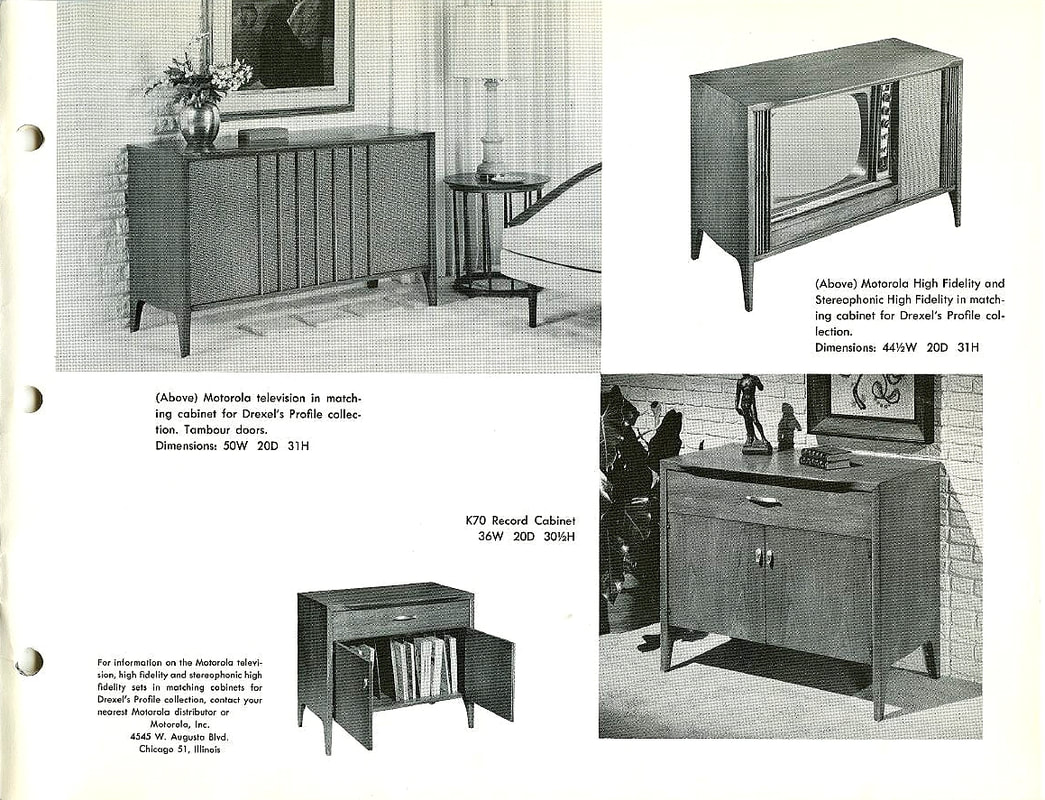 (Above) Motorola High Fidelity and Stereophonic High Fidelity in matching cabinet for Drexel's Profile collection.
Dimensions: 44½W 20D 31H

(Above) Motorola television in matching cabinet for Drexel's Profile collection. Tambour doors.
Dimensions: 50W 20D 31H

K70 Record Cabinet
36W 20D 30½H

For information on the Motorola television, high fidelity and stereophonic high fidelity sets in matching cabinets for Drexel's Profile collection, contact your nearest Motorola distributor or
Motorola, Inc.
4545 W. Augusta Blvd.
Chicago 51, Illinois